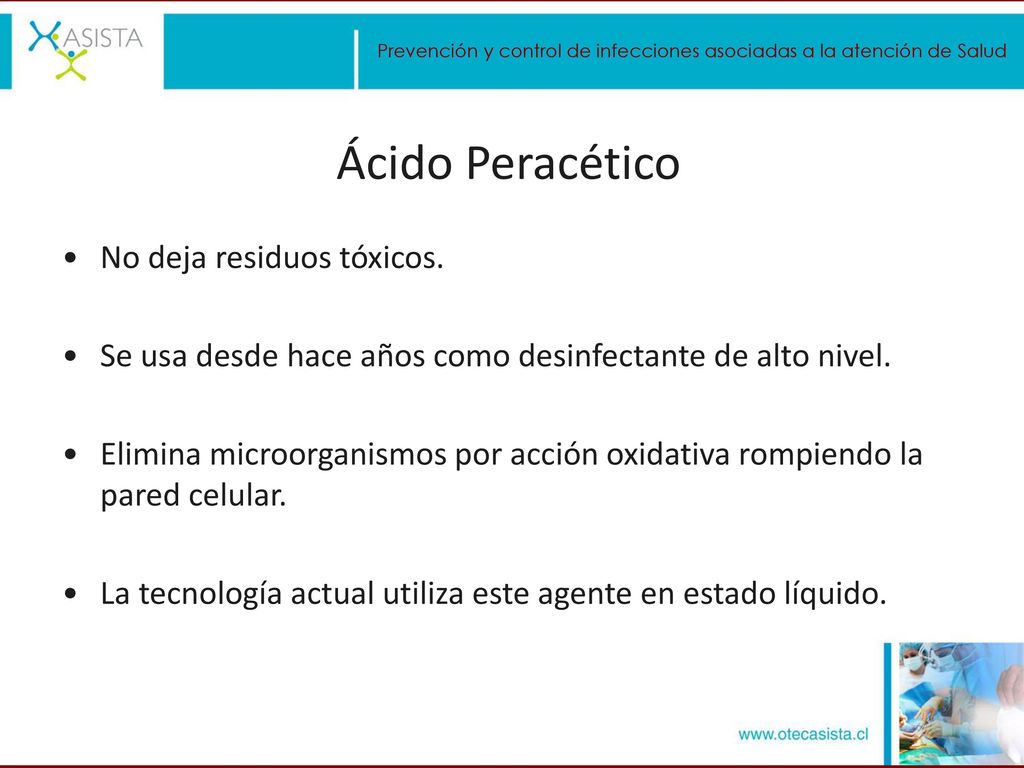 ASISTA

Prevención y control de infecciones asociadas a la atención de Salud

Ácido Peracético

• No deja residuos tóxicos.

• Se usa desde hace años como desinfectante de alto nivel.

• Elimina microorganismos por acción oxidativa rompiendo la pared celular.

• La tecnología actual utiliza este agente en estado líquido.

www.otecasista.cl